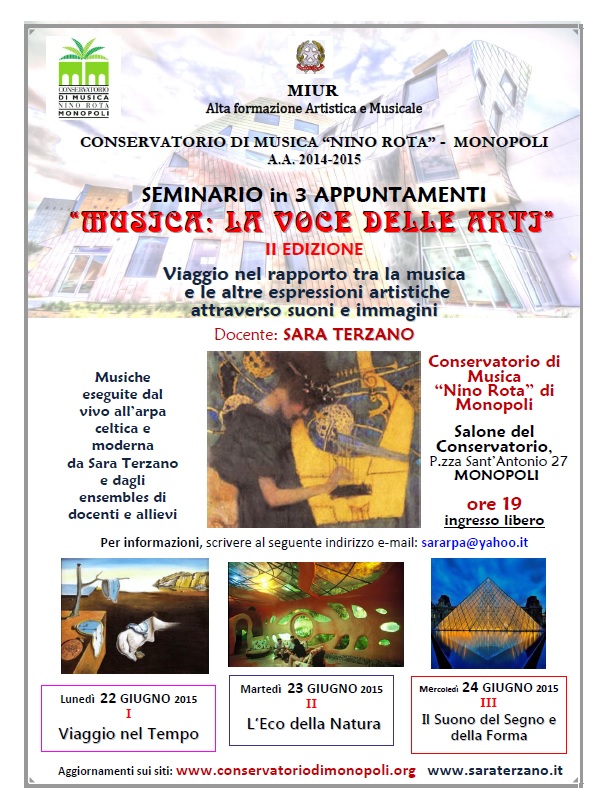 CONSERVATORIO DI MUSICA NINO ROTA MONOPOLI

MIUR
Alta formazione Artistica e Musicale

CONSERVATORIO DI MUSICA "NINO ROTA" - MONOPOLI
A.A. 2014-2015

SEMINARIO in 3 APPUNTAMENTI
"MUSICA: LA VOCE DELLE ARTI"
II EDIZIONE
Viaggio nel rapporto tra la musica e le altre espressioni artistiche attraverso suoni e immagini

Docente: SARA TERZANO

Musiche eseguite dal vivo all'arpa celtica e moderna da Sara Terzano e dagli ensembles di docenti e allievi

Conservatorio di Musica "Nino Rota" di Monopoli

Salone del Conservatorio,
P.zza Sant'Antonio 27
MONOPOLI

ore 19
ingresso libero

Per informazioni, scrivere al seguente indirizzo e-mail: sararpa@yahoo.it

Lunedì 22 GIUGNO 2015
I
Viaggio nel Tempo

Martedì 23 GIUGNO 2015
II
L'Eco della Natura

Mercoledì 24 GIUGNO 2015
III
Il Suono del Segno e della Forma

Aggiornamenti sui siti: www.conservatoriodimonopoli.org www.saraterzano.it